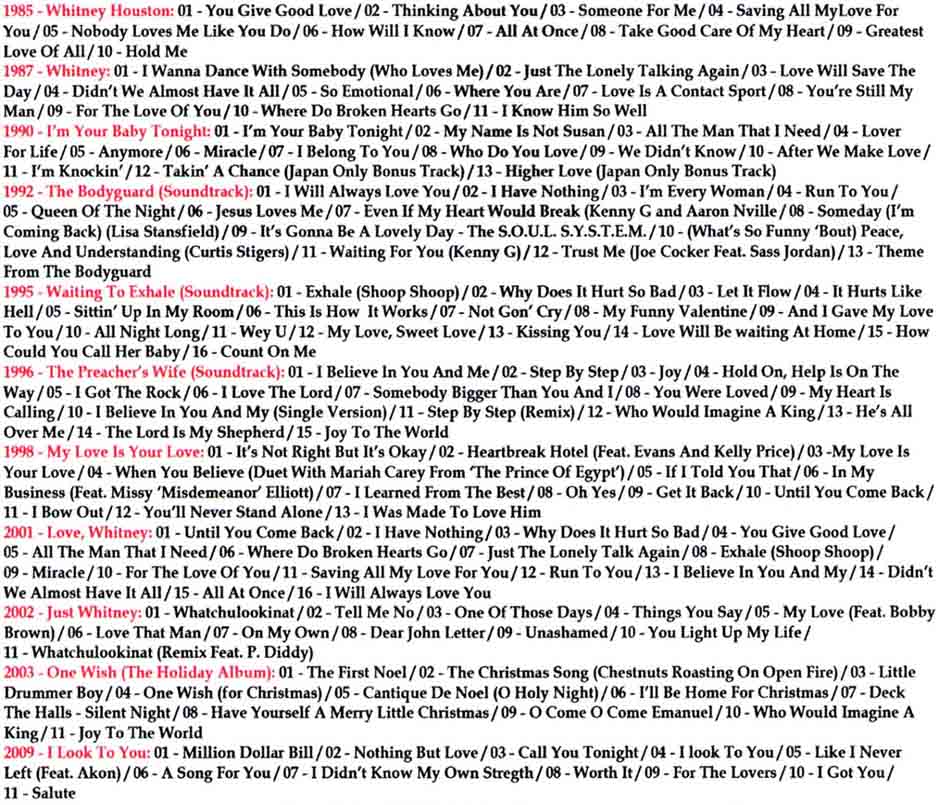 1985 - Whitney Houston: 01 - You Give Good Love / 02 - Thinking About You / 03 - Someone For Me / 04 - Saving All MyLove For You / 05 - Nobody Loves Me Like You Do / 06 - How Will I Know / 07 - All At Once / 08 - Take Good Care Of My Heart / 09 - Greatest Love Of All / 10 - Hold Me
1987 - Whitney: 01 - I Wanna Dance With Somebody (Who Loves Me) / 02 - Just The Lonely Talking Again / 03 - Love Will Save The Day / 04 - Didn't We Almost Have It All / 05 - So Emotional / 06 - Where You Are / 07 - Love Is A Contact Sport / 08 - You're Still My Man / 09 - For The Love Of You / 10 - Where Do Broken Hearts Go / 11 - I Know Him So Well
1990 - I'm Your Baby Tonight: 01 - I'm Your Baby Tonight / 02 - My Name Is Not Susan / 03 - All The Man That I Need / 04 - Lover For Life / 05 - Anymore / 06 - Miracle / 07 - I Belong To You / 08 - Who Do You Love / 09 - We Didn't Know / 10 - After We Make Love / 11 - I'm Knockin' / 12 - Takin' A Chance (Japan Only Bonus Track) / 13 - Higher Love (Japan Only Bonus Track)
1992 - The Bodyguard (Soundtrack): 01 - I Will Always Love You / 02 - I Have Nothing / 03 - I'm Every Woman / 04 - Run To You / 05 - Queen Of The Night / 06 - Jesus Loves Me / 07 - Even If My Heart Would Break (Kenny G and Aaron Nville / 08 - Someday (I'm Coming Back) (Lisa Stansfield) / 09 - It's Gonna Be A Lovely Day - The S.O.U.L. S.Y.S.T.E.M. / 10 - (What's So Funny 'Bout) Peace, Love And Understanding (Curtis Stigers) / 11 - Waiting For You (Kenny G) / 12 - Trust Me (Joe Cocker Feat. Sass Jordan) / 13 - Theme From The Bodyguard
1995 - Waiting To Exhale (Soundtrack): 01 - Exhale (Shoop Shoop) / 02 - Why Does It Hurt So Bad / 03 - Let It Flow / 04 - It Hurts Like Hell / 05 - Sittin' Up In My Room / 06 - This Is How It Works / 07 - Not Gon' Cry / 08 - My Funny Valentine / 09 - And I Gave My Love To You / 10 - All Night Long / 11 - Wey U / 12 - My Love, Sweet Love / 13 - Kissing You / 14 - Love Will Be waiting At Home / 15 - How Could You Call Her Baby / 16 - Count On Me
1996 - The Preacher's Wife (Soundtrack): 01 - I Believe In You And Me / 02 - Step By Step / 03 - Joy / 04 - Hold On, Help Is On The Way / 05 - I Got The Rock / 06 - I Love The Lord / 07 - Somebody Bigger Than You And I / 08 - You Were Loved / 09 - My Heart Is Calling / 10 - I Believe In You And My (Single Version) / 11 - Step By Step (Remix) / 12 - Who Would Imagine A King / 13 - He's All Over Me / 14 - The Lord Is My Shepherd / 15 - Joy To The World
1998 - My Love Is Your Love: 01 - It's Not Right But It's Okay / 02 - Heartbreak Hotel (Feat. Evans And Kelly Price) / 03 -My Love Is Your Love / 04 - When You Believe (Duet With Mariah Carey From 'The Prince Of Egypt') / 05 - If I Told You That / 06 - In My Business (Feat. Missy 'Misdemeanor' Elliott) / 07 - I Learned From The Best / 08 - Oh Yes / 09 - Get It Back / 10 - Until You Come Back / 11 - I Bow Out / 12 - You'll Never Stand Alone / 13 - I Was Made To Love Him
2001 - Love, Whitney: 01 - Until You Come Back / 02 - I Have Nothing / 03 - Why Does It Hurt So Bad / 04 - You Give Good Love / 05 - All The Man That I Need / 06 - Where Do Broken Hearts Go / 07 - Just The Lonely Talk Again / 08 - Exhale (Shoop Shoop) / 09 - Miracle / 10 - For The Love Of You / 11 - Saving All My Love For You / 12 - Run To You / 13 - I Believe In You And My / 14 - Didn't We Almost Have It All / 15 - All At Once / 16 - I Will Always Love You
2002 - Just Whitney: 01 - Whatchulookinat / 02 - Tell Me No / 03 - One Of Those Days / 04 - Things You Say / 05 - My Love (Feat. Bobby Brown) / 06 - Love That Man / 07 - On My Own / 08 - Dear John Letter / 09 - Unashamed / 10 - You Light Up My Life / 11 - Whatchulookinat (Remix Feat. P. Diddy)
2003 - One Wish (The Holiday Album): 01 - The First Noel / 02 - The Christmas Song (Chestnuts Roasting On Open Fire) / 03 - Little Drummer Boy / 04 - One Wish (for Christmas) / 05 - Cantique De Noel (O Holy Night) / 06 - I'll Be Home For Christmas / 07 - Deck The Halls - Silent Night / 08 - Have Yourself A Merry Little Christmas / 09 - O Come O Come Emanuel / 10 - Who Would Imagine A King / 11 - Joy To The World
2009 - I Look To You: 01 - Million Dollar Bill / 02 - Nothing But Love / 03 - Call You Tonight / 04 - I look To You / 05 - Like I Never Left (Feat. Akon) / 06 - A Song For You / 07 - I Didn't Know My Own Stregth / 08 - Worth It / 09 - For The Lovers / 10 - I Got You / 11 - Salute